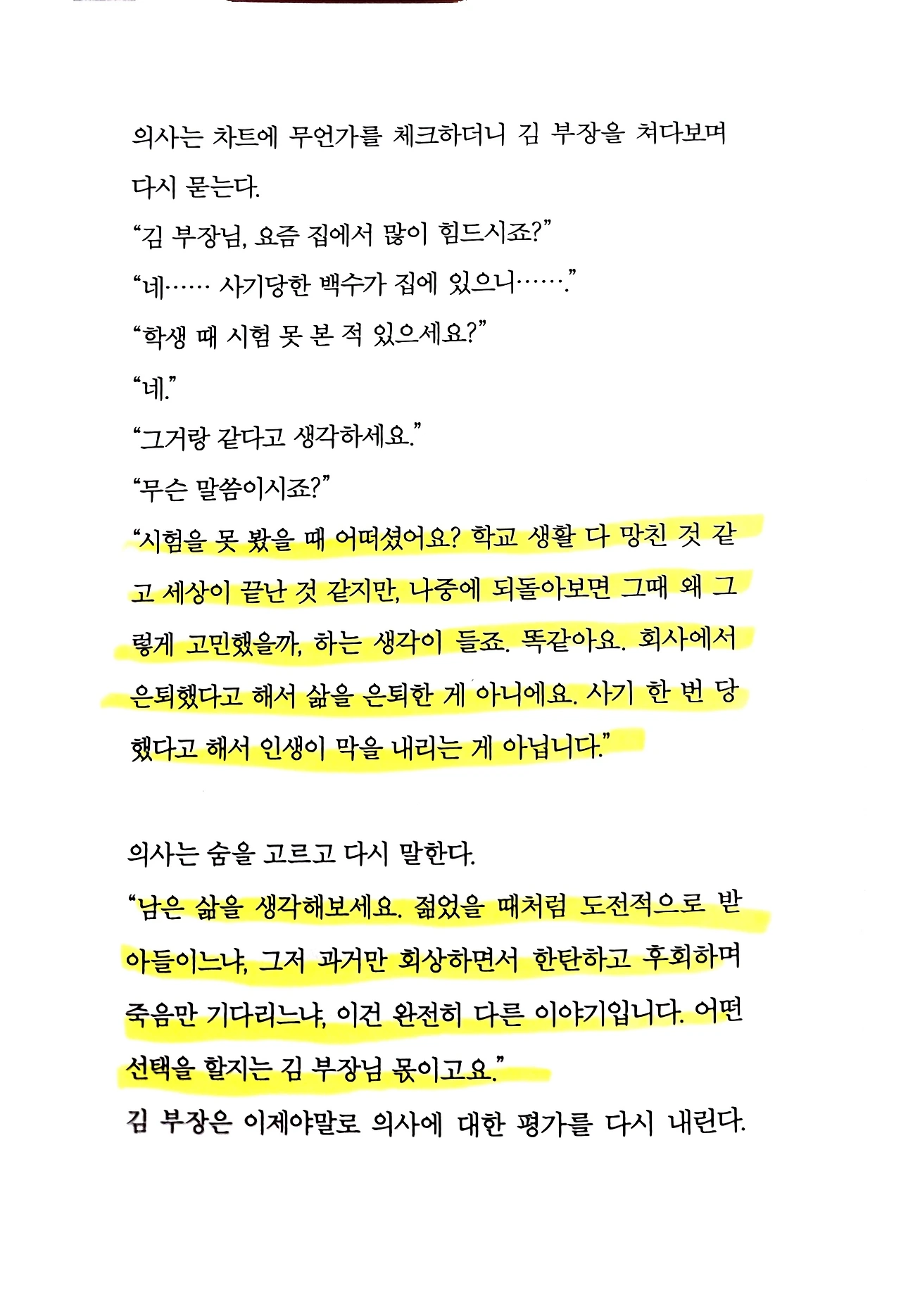 의사는 차트에 무언가를 체크하더니 김 부장을 쳐다보며 다시 묻는다.

“김 부장님, 요즘 집에서 많이 힘드시죠?”

“네…… 사기당한 백수가 집에 있으니…….”

“학생 때 시험 못 본 적 있으세요?”

“네.”

“그거랑 같다고 생각하세요.”

“무슨 말씀이시죠?”

“시험을 못 봤을 때 어떠셨어요? 학교 생활 다 망친 것 같고 세상이 끝난 것 같지만, 나중에 되돌아보면 그때 왜 그렇게 고민했을까, 하는 생각이 들죠. 똑같아요. 회사에서 은퇴했다고 해서 삶을 은퇴한 게 아니에요. 사기 한 번 당했다고 해서 인생이 막을 내리는 게 아닙니다.”

의사는 숨을 고르고 다시 말한다.

“남은 삶을 생각해보세요. 젊었을 때처럼 도전적으로 받아들이느냐, 그저 과거만 회상하면서 한탄하고 후회하며 죽음만 기다리느냐, 이건 완전히 다른 이야기입니다. 어떤 선택을 할지는 김 부장님 몫이고요.”

김 부장은 이제야말로 의사에 대한 평가를 다시 내린다.